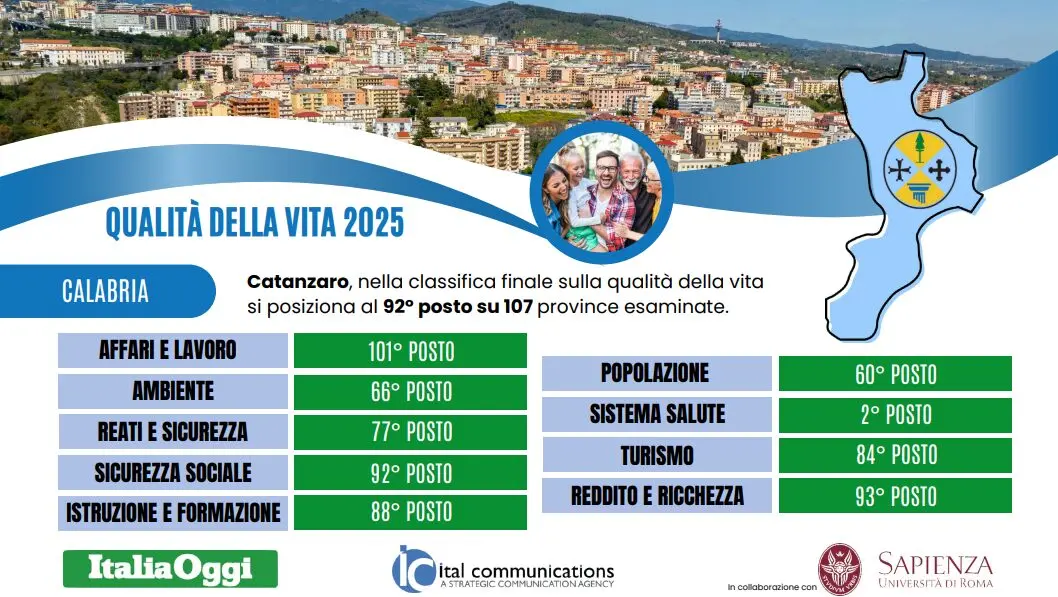 QUALITÀ DELLA VITA 2025

CALABRIA

**Catanzaro**, nella classifica finale sulla qualità della vita si posiziona al **92° posto su 107** province esaminate.

| AFFARI E LAVORO | 101° POSTO |
|---|---|
| AMBIENTE | 66° POSTO |
| REATI E SICUREZZA | 77° POSTO |
| SICUREZZA SOCIALE | 92° POSTO |
| ISTRUZIONE E FORMAZIONE | 88° POSTO |

| POPOLAZIONE | 60° POSTO |
|---|---|
| SISTEMA SALUTE | 2° POSTO |
| TURISMO | 84° POSTO |
| REDDITO E RICCHEZZA | 93° POSTO |

ItaliaOggi

ic ital communications
A STRATEGIC COMMUNICATION AGENCY

In collaborazione con

SAPIENZA
UNIVERSITÀ DI ROMA